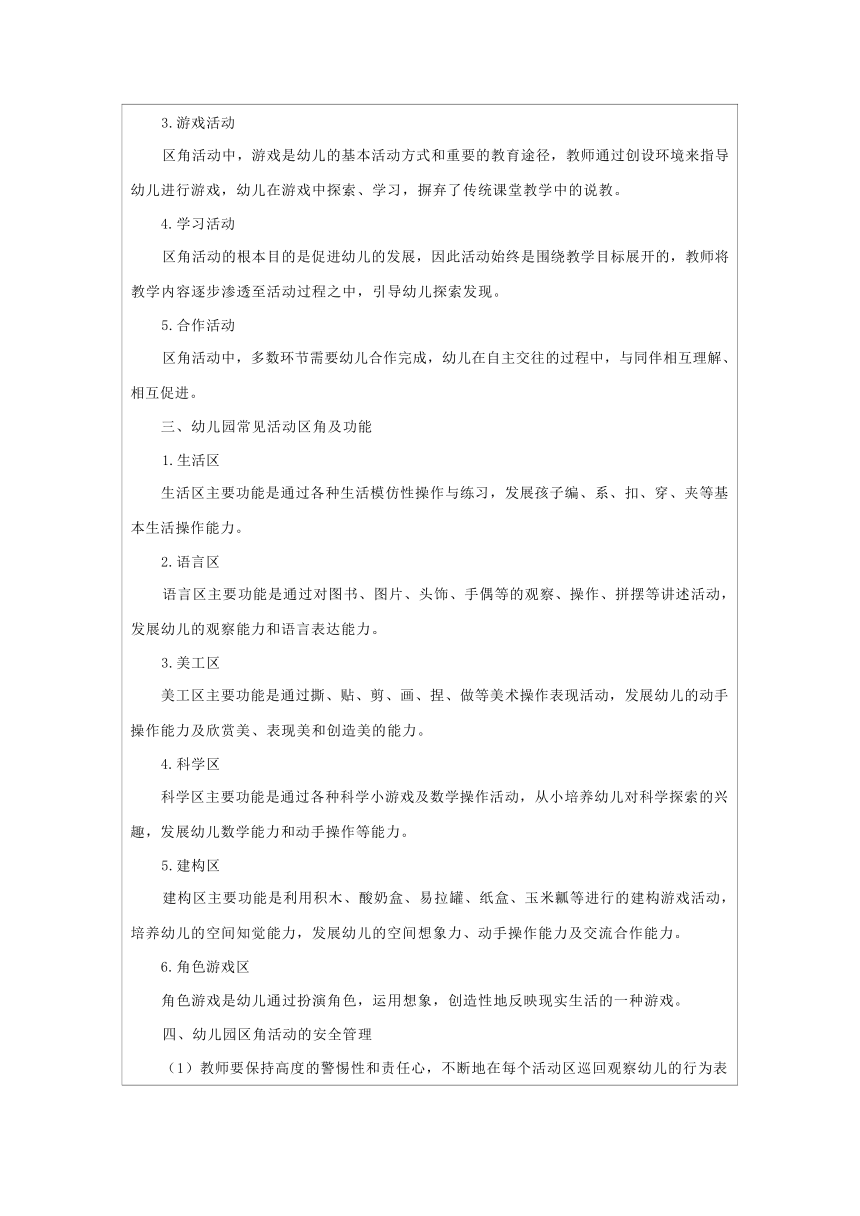 3.游戏活动

区角活动中，游戏是幼儿的基本活动方式和重要的教育途径，教师通过创设环境来指导幼儿进行游戏，幼儿在游戏中探索、学习，摒弃了传统课堂教学中的说教。

4.学习活动

区角活动的根本目的是促进幼儿的发展，因此活动始终是围绕教学目标展开的，教师将教学内容逐步渗透至活动过程之中，引导幼儿探索发现。

5.合作活动

区角活动中，多数环节需要幼儿合作完成，幼儿在自主交往的过程中，与同伴相互理解、相互促进。

三、幼儿园常见活动区角及功能

1.生活区

生活区主要功能是通过各种生活模仿性操作与练习，发展孩子编、系、扣、穿、夹等基本生活操作能力。

2.语言区

语言区主要功能是通过对图书、图片、头饰、手偶等的观察、操作、拼摆等讲述活动，发展幼儿的观察能力和语言表达能力。

3.美工区

美工区主要功能是通过撕、贴、剪、画、捏、做等美术操作表现活动，发展幼儿的动手操作能力及欣赏美、表现美和创造美的能力。

4.科学区

科学区主要功能是通过各种科学小游戏及数学操作活动，从小培养幼儿对科学探索的兴趣，发展幼儿数学能力和动手操作等能力。

5.建构区

建构区主要功能是利用积木、酸奶盒、易拉罐、纸盒、玉米瓤等进行的建构游戏活动，培养幼儿的空间知觉能力，发展幼儿的空间想象力、动手操作能力及交流合作能力。

6.角色游戏区

角色游戏是幼儿通过扮演角色，运用想象，创造性地反映现实生活的一种游戏。

四、幼儿园区角活动的安全管理

（1）教师要保持高度的警惕性和责任心，不断地在每个活动区巡回观察幼儿的行为表